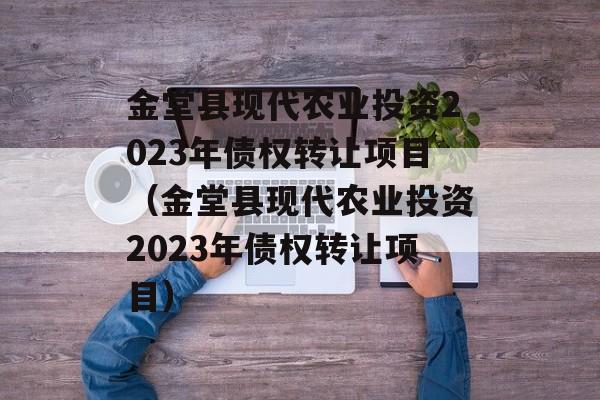 金堂县现代农业投资2023年债权转让项目（金堂县现代农业投资2023年债权转让项目）